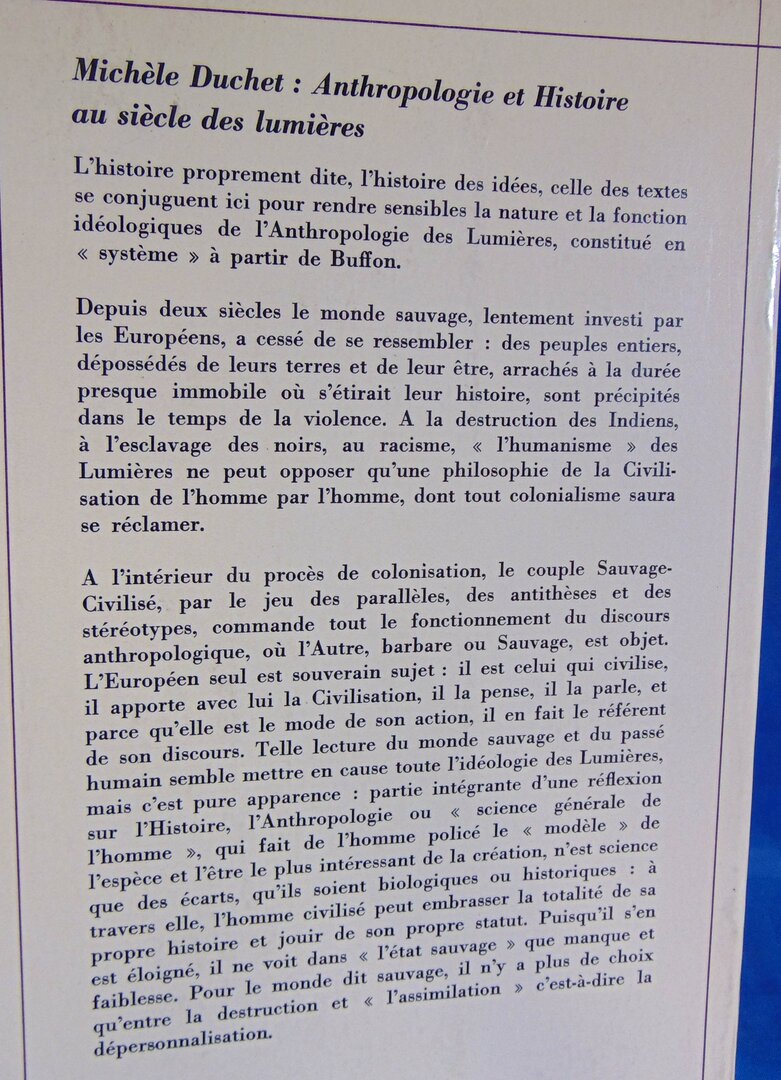 Michèle Duchet : Anthropologie et Histoire au siècle des lumières

L'histoire proprement dite, l'histoire des idées, celle des textes se conjuguent ici pour rendre sensibles la nature et la fonction idéologiques de l'Anthropologie des Lumières, constitué en « système » à partir de Buffon.

Depuis deux siècles le monde sauvage, lentement investi par les Européens, a cessé de se ressembler : des peuples entiers, dépossédés de leurs terres et de leur être, arrachés à la durée presque immobile où s'étirait leur histoire, sont précipités dans le temps de la violence. A la destruction des Indiens, à l'esclavage des noirs, au racisme, « l'humanisme » des Lumières ne peut opposer qu'une philosophie de la Civilisation de l'homme par l'homme, dont tout colonialisme saura se réclamer.

A l'intérieur du procès de colonisation, le couple Sauvage-Civilisé, par le jeu des parallèles, des antithèses et des stéréotypes, commande tout le fonctionnement du discours anthropologique, où l'Autre, barbare ou Sauvage, est objet. L'Européen seul est souverain sujet : il est celui qui civilise, il apporte avec lui la Civilisation, il la pense, il la parle, et parce qu'elle est le mode de son action, il en fait le référent de son discours. Telle lecture du monde sauvage et du passé humain semble mettre en cause toute l'idéologie des Lumières, mais c'est pure apparence : partie intégrante d'une réflexion sur l'Histoire, l'Anthropologie ou « science générale de l'homme », qui fait de l'homme policé le « modèle » de l'espèce et l'être le plus intéressant de la création, n'est science que des écarts, qu'ils soient biologiques ou historiques : à travers elle, l'homme civilisé peut embrasser la totalité de sa propre histoire et jouir de son propre statut. Puisqu'il s'en est éloigné, il ne voit dans « l'état sauvage » que manque et faiblesse. Pour le monde dit sauvage, il n'y a plus de choix qu'entre la destruction et « l'assimilation » c'est-à-dire la dépersonnalisation.